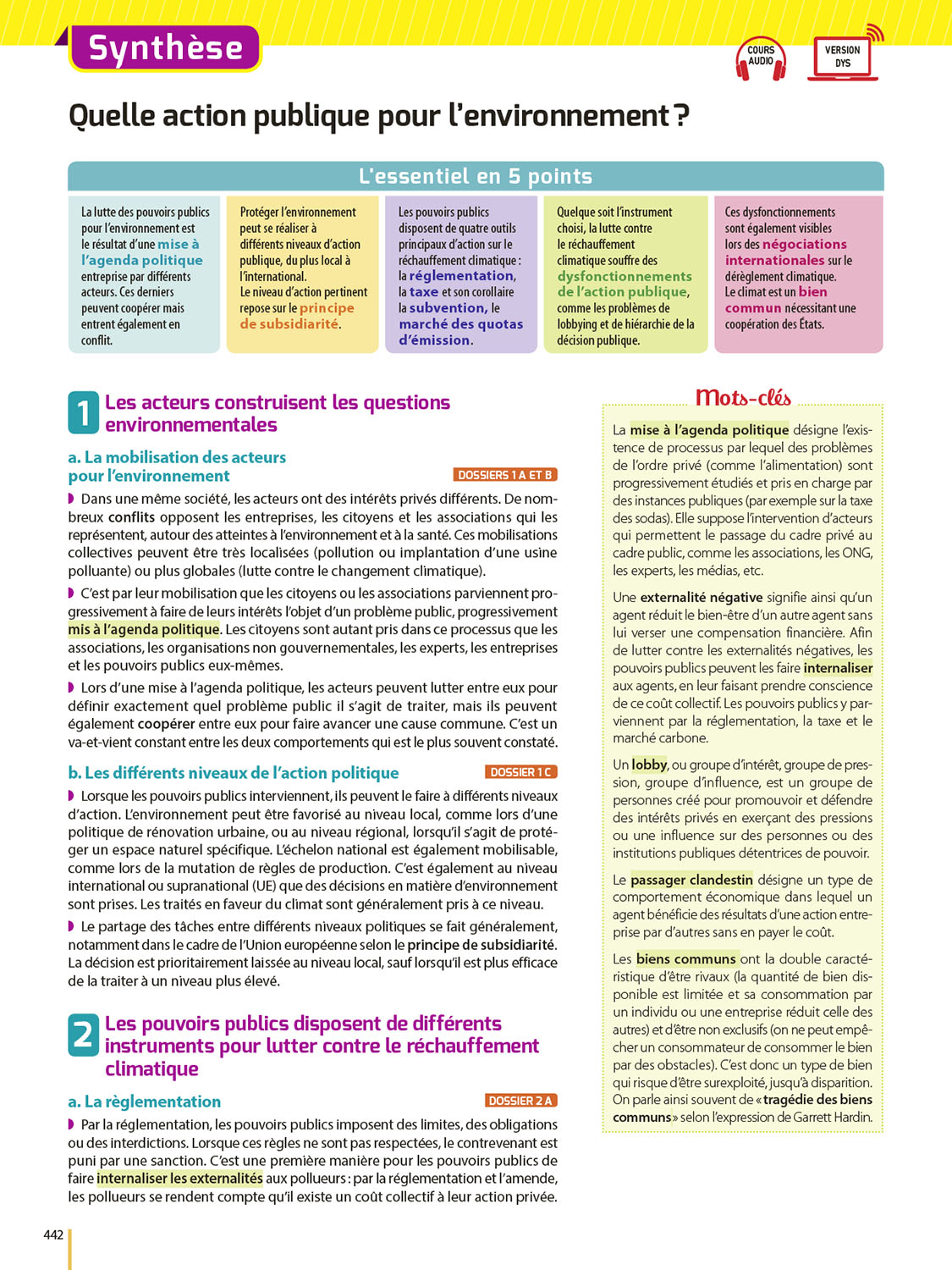 Synthèse

COURS AUDIO

VERSION DYS

Quelle action publique pour l'environnement ?

L'essentiel en 5 points

La lutte des pouvoirs publics pour l'environnement est le résultat d'une mise à l'agenda politique entreprise par différents acteurs. Ces derniers peuvent coopérer mais entrent également en conflit.

Protéger l'environnement peut se réaliser à différents niveaux d'action publique, du plus local à l'international. Le niveau d'action pertinent repose sur le principe de subsidiarité.

Les pouvoirs publics disposent de quatre outils principaux d'action sur le réchauffement climatique : la réglementation, la taxe et son corollaire la subvention, le marché des quotas d'émission.

Quelque soit l'instrument choisi, la lutte contre le réchauffement climatique souffre des dysfonctionnements de l'action publique, comme les problèmes de lobbying et de hiérarchie de la décision publique.

Ces dysfonctionnements sont également visibles lors des négociations internationales sur le dérèglement climatique. Le climat est un bien commun nécessitant une coopération des États.

1 Les acteurs construisent les questions environnementales

a. La mobilisation des acteurs pour l'environnement

DOSSIERS 1 A ET B

Dans une même société, les acteurs ont des intérêts privés différents. De nombreux conflits opposent les entreprises, les citoyens et les associations qui les représentent, autour des atteintes à l'environnement et à la santé. Ces mobilisations collectives peuvent être très localisées (pollution ou implantation d'une usine polluante) ou plus globales (lutte contre le changement climatique).

C'est par leur mobilisation que les citoyens ou les associations parviennent progressivement à faire de leurs intérêts l'objet d'un problème public, progressivement mis à l'agenda politique. Les citoyens sont autant pris dans ce processus que les associations, les organisations non gouvernementales, les experts, les entreprises et les pouvoirs publics eux-mêmes.

Lors d'une mise à l'agenda politique, les acteurs peuvent lutter entre eux pour définir exactement quel problème public il s'agit de traiter, mais ils peuvent également coopérer entre eux pour faire avancer une cause commune. C'est un va-et-vient constant entre les deux comportements qui est le plus souvent constaté.

b. Les différents niveaux de l'action politique

DOSSIER 1 C

Lorsque les pouvoirs publics interviennent, ils peuvent le faire à différents niveaux d'action. L'environnement peut être favorisé au niveau local, comme lors d'une politique de rénovation urbaine, ou au niveau régional, lorsqu'il s'agit de protéger un espace naturel spécifique. L'échelon national est également mobilisable, comme lors de la mutation de règles de production. C'est également au niveau international ou supranational (UE) que des décisions en matière d'environnement sont prises. Les traités en faveur du climat sont généralement pris à ce niveau.

Le partage des tâches entre différents niveaux politiques se fait généralement, notamment dans le cadre de l'Union européenne selon le principe de subsidiarité. La décision est prioritairement laissée au niveau local, sauf lorsqu'il est plus efficace de la traiter à un niveau plus élevé.

2 Les pouvoirs publics disposent de différents instruments pour lutter contre le réchauffement climatique

a. La règlementation

DOSSIER 2 A

Par la réglementation, les pouvoirs publics imposent des limites, des obligations ou des interdictions. Lorsque ces règles ne sont pas respectées, le contrevenant est puni par une sanction. C'est une première manière pour les pouvoirs publics de faire internaliser les externalités aux pollueurs : par la réglementation et l'amende, les pollueurs se rendent compte qu'il existe un coût collectif à leur action privée.

Mots-clés

La mise à l'agenda politique désigne l'existence de processus par lequel des problèmes de l'ordre privé (comme l'alimentation) sont progressivement étudiés et pris en charge par des instances publiques (par exemple sur la taxe des sodas). Elle suppose l'intervention d'acteurs qui permettent le passage du cadre privé au cadre public, comme les associations, les ONG, les experts, les médias, etc.

Une externalité négative signifie ainsi qu'un agent réduit le bien-être d'un autre agent sans lui verser une compensation financière. Afin de lutter contre les externalités négatives, les pouvoirs publics peuvent les faire internaliser aux agents, en leur faisant prendre conscience de ce coût collectif. Les pouvoirs publics y parviennent par la réglementation, la taxe et le marché carbone.

Un lobby, ou groupe d'intérêt, groupe de pression, groupe d'influence, est un groupe de personnes créé pour promouvoir et défendre des intérêts privés en exerçant des pressions ou une influence sur des personnes ou des institutions publiques détentrices de pouvoir.

Le passager clandestin désigne un type de comportement économique dans lequel un agent bénéficie des résultats d'une action entreprise par d'autres sans en payer le coût.

Les biens communs ont la double caractéristique d'être rivaux (la quantité de bien disponible est limitée et sa consommation par un individu ou une entreprise réduit celle des autres) et d'être non exclusifs (on ne peut empêcher un consommateur de consommer le bien par des obstacles). C'est donc un type de bien qui risque d'être surexploité, jusqu'à disparition. On parle ainsi souvent de « tragédie des biens communs » selon l'expression de Garrett Hardin.

442